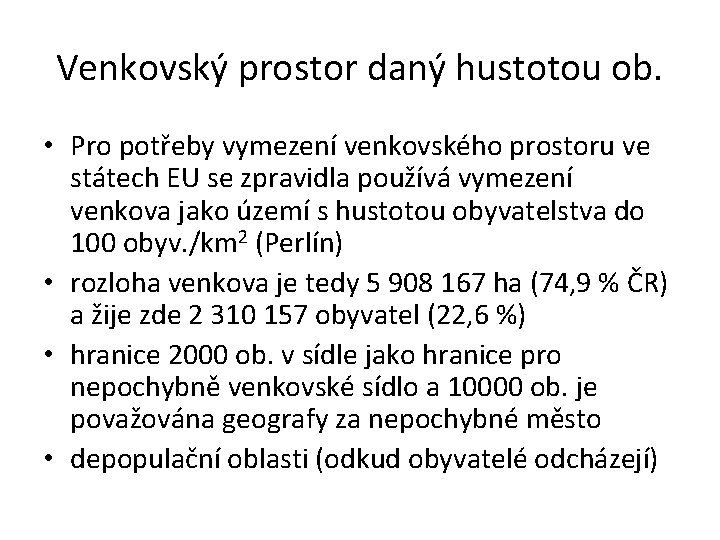 Venkovský prostor daný hustotou ob.

• Pro potřeby vymezení venkovského prostoru ve státech EU se zpravidla používá vymezení venkova jako území s hustotou obyvatelstva do 100 obyv./km$^2$ (Perlín)
• rozloha venkova je tedy 5 908 167 ha (74,9 % ČR) a žije zde 2 310 157 obyvatel (22,6 %)
• hranice 2000 ob. v sídle jako hranice pro nepochybně venkovské sídlo a 10000 ob. je považována geografy za nepochybné město
• depopulační oblasti (odkud obyvatelé odcházejí)